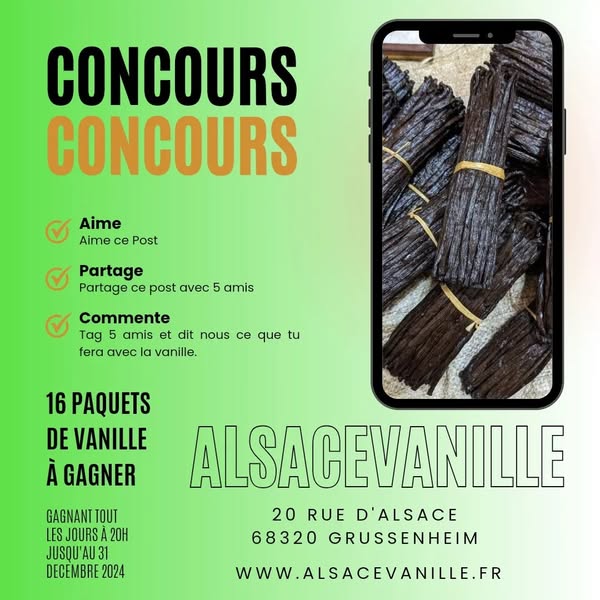 CONCOURS
CONCOURS

Aime
Aime ce Post

Partage
Partage ce post avec 5 amis

Commente
Tag 5 amis et dit nous ce que tu fera avec la vanille.

16 PAQUETS
DE VANILLE
À GAGNER

GAGNANT TOUT
LES JOURS À 20H
JUSQU'AU 31
DECEMBRE 2024

ALSACEVANILLE

20 RUE D'ALSACE
68320 GRUSSENHEIM

WWW.ALSACEVANILLE.FR